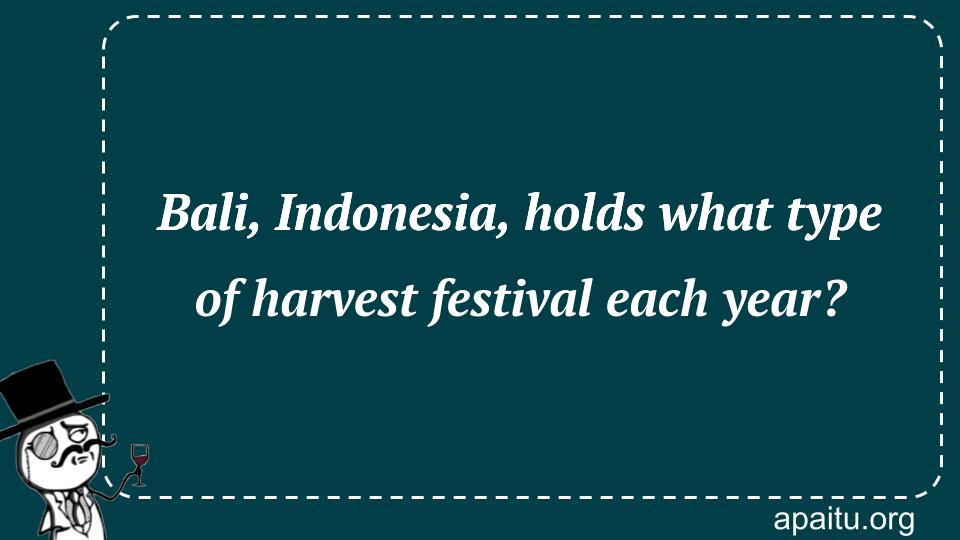 Bali, Indonesia, holds what type of harvest festival each year?

apaitu.org